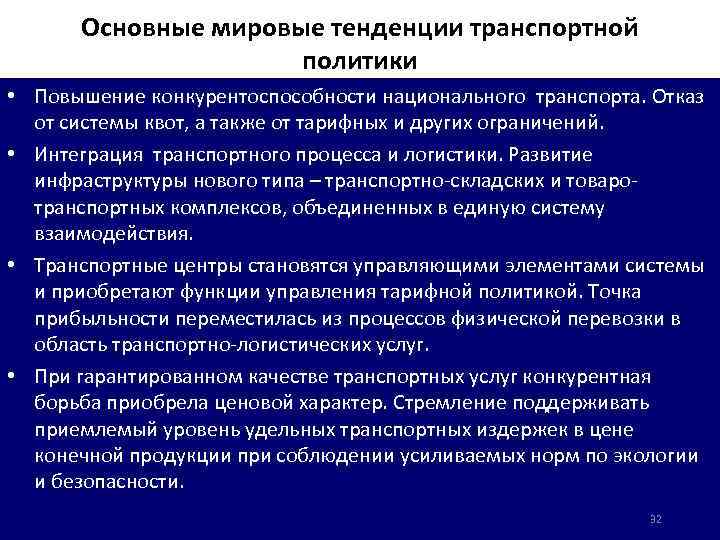 Основные мировые тенденции транспортной политики

• Повышение конкурентоспособности национального транспорта. Отказ от системы квот, а также от тарифных и других ограничений.

• Интеграция транспортного процесса и логистики. Развитие инфраструктуры нового типа – транспортно-складских и товаро-транспортных комплексов, объединенных в единую систему взаимодействия.

• Транспортные центры становятся управляющими элементами системы и приобретают функции управления тарифной политикой. Точка прибыльности переместилась из процессов физической перевозки в область транспортно-логистических услуг.

• При гарантированном качестве транспортных услуг конкурентная борьба приобрела ценовой характер. Стремление поддерживать приемлемый уровень удельных транспортных издержек в цене конечной продукции при соблюдении усиливаемых норм по экологии и безопасности.

32